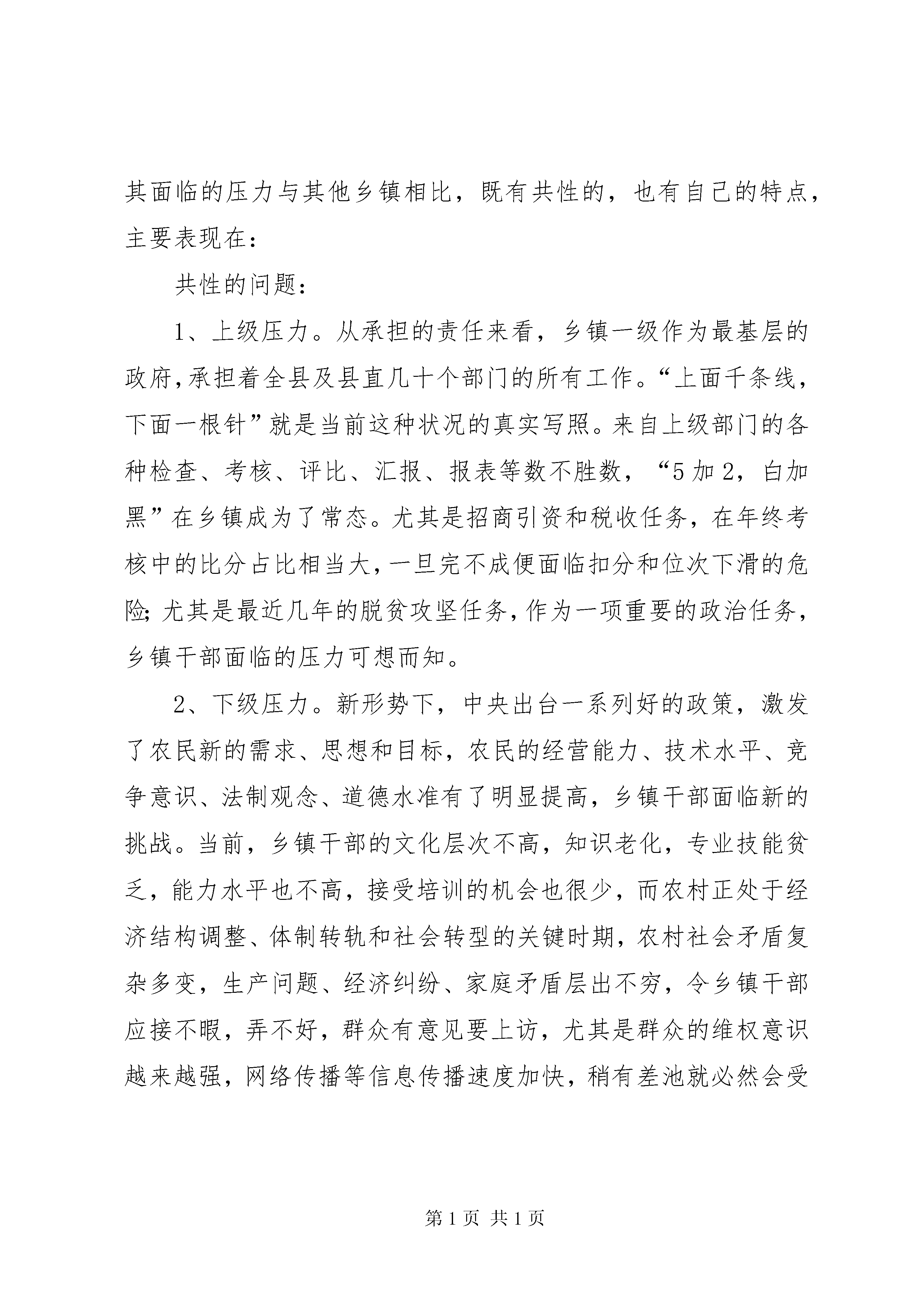 其面临的压力与其他乡镇相比，既有共性的，也有自己的特点，主要表现在：

共性的问题：

1、上级压力。从承担的责任来看，乡镇一级作为最基层的政府，承担着全县及县直几十个部门的所有工作。“上面千条线，下面一根针”就是当前这种状况的真实写照。来自上级部门的各种检查、考核、评比、汇报、报表等数不胜数，“5加2，白加黑”在乡镇成为了常态。尤其是招商引资和税收任务，在年终考核中的比分占比相当大，一旦完不成便面临扣分和位次下滑的危险；尤其是最近几年的脱贫攻坚任务，作为一项重要的政治任务，乡镇干部面临的压力可想而知。

2、下级压力。新形势下，中央出台一系列好的政策，激发了农民新的需求、思想和目标，农民的经营能力、技术水平、竞争意识、法制观念、道德水准有了明显提高，乡镇干部面临新的挑战。当前，乡镇干部的文化层次不高，知识老化，专业技能贫乏，能力水平也不高，接受培训的机会也很少，而农村正处于经济结构调整、体制转轨和社会转型的关键时期，农村社会矛盾复杂多变，生产问题、经济纠纷、家庭矛盾层出不穷，令乡镇干部应接不暇，弄不好，群众有意见要上访，尤其是群众的维权意识越来越强，网络传播等信息传播速度加快，稍有差池就必然会受

第1页 共1页